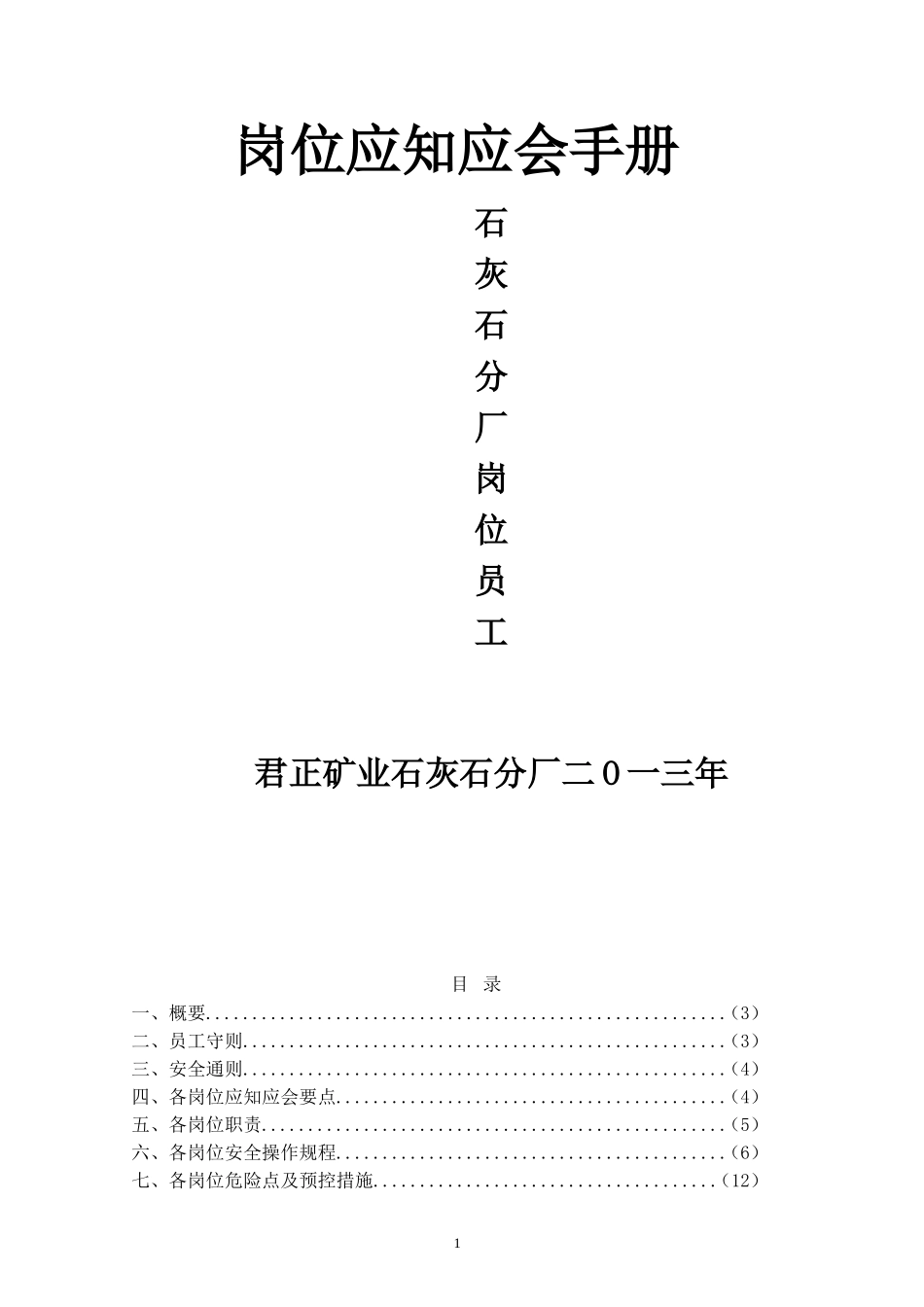 岗位应知应会手册

石
灰
石
分
厂
岗
位
员
工

君正矿业石灰石分厂二０一三年

目　录

一、概要........................................................(3)
二、员工守则....................................................(3)
三、安全通则....................................................(4)
四、各岗位应知应会要点..........................................(4)
五、各岗位职责..................................................(5)
六、各岗位安全操作规程..........................................(6)
七、各岗位危险点及预控措施.....................................(12)

1